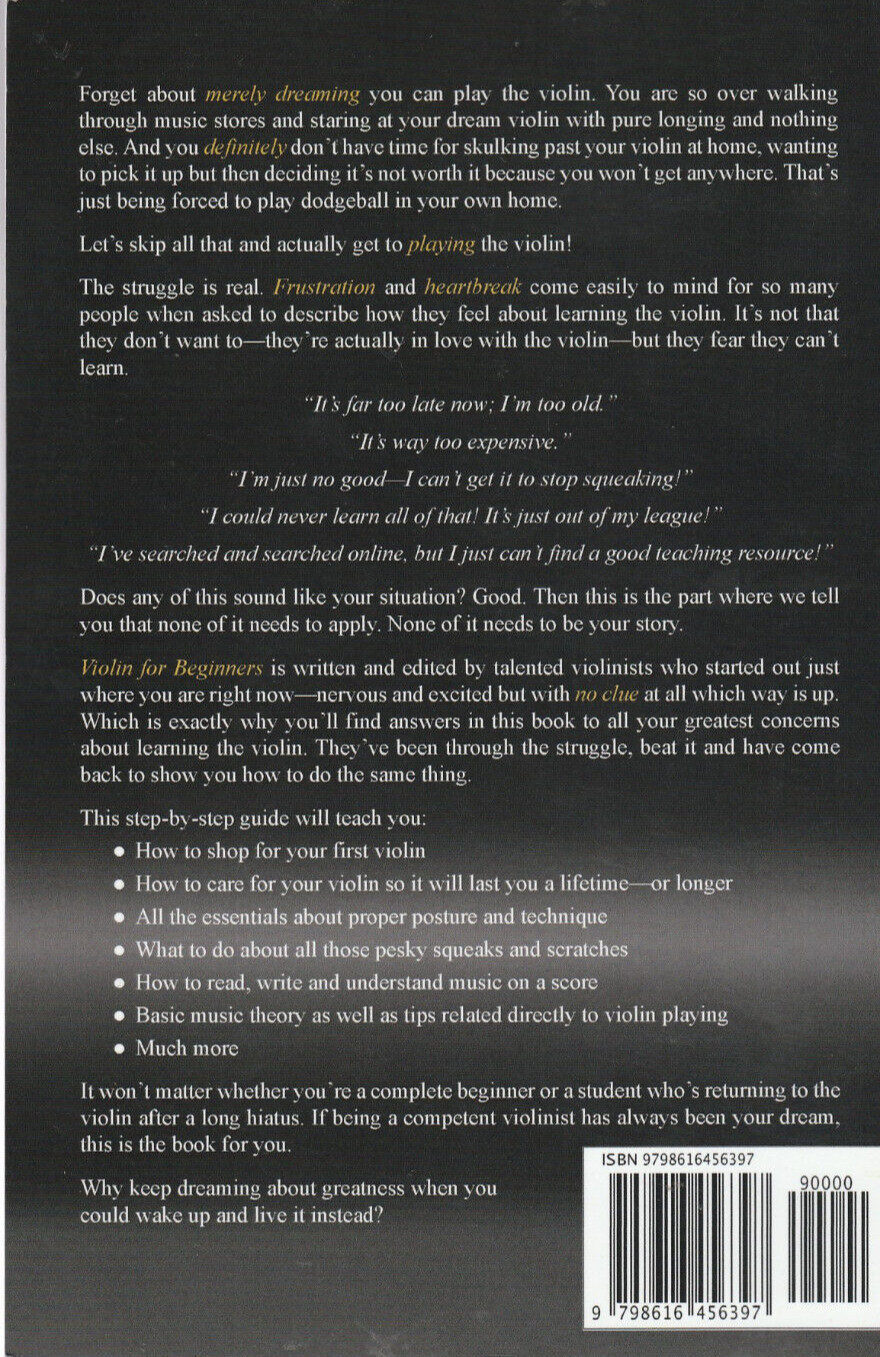 Forget about merely dreaming you can play the violin. You are so over walking through music stores and staring at your dream violin with pure longing and nothing else. And you definitely don't have time for skulking past your violin at home, wanting to pick it up but then deciding it's not worth it because you won't get anywhere. That's just being forced to play dodgeball in your own home.

Let's skip all that and actually get to playing the violin!

The struggle is real. Frustration and heartbreak come easily to mind for so many people when asked to describe how they feel about learning the violin. It's not that they don't want to—they're actually in love with the violin—but they fear they can't learn.

"It's far too late now; I'm too old."

"It's way too expensive."

"I'm just no good—I can't get it to stop squeaking!"

"I could never learn all of that! It's just out of my league!"

"I've searched and searched online, but I just can't find a good teaching resource!"

Does any of this sound like your situation? Good. Then this is the part where we tell you that none of it needs to apply. None of it needs to be your story.

Violin for Beginners is written and edited by talented violinists who started out just where you are right now—nervous and excited but with no clue at all which way is up. Which is exactly why you'll find answers in this book to all your greatest concerns about learning the violin. They've been through the struggle, beat it and have come back to show you how to do the same thing.

This step-by-step guide will teach you:

• How to shop for your first violin
• How to care for your violin so it will last you a lifetime—or longer
• All the essentials about proper posture and technique
• What to do about all those pesky squeaks and scratches
• How to read, write and understand music on a score
• Basic music theory as well as tips related directly to violin playing
• Much more

It won't matter whether you're a complete beginner or a student who's returning to the violin after a long hiatus. If being a competent violinist has always been your dream, this is the book for you.

Why keep dreaming about greatness when you could wake up and live it instead?

ISBN 9798616456397

90000

9 798616 456397